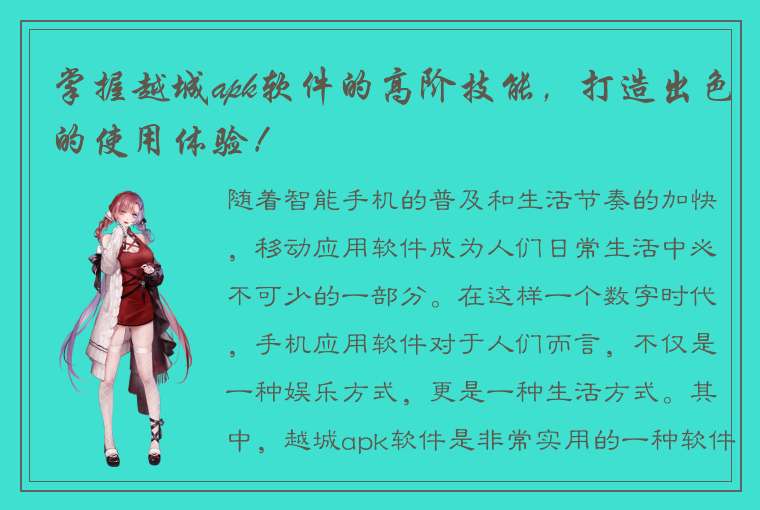 掌握越城apk软件的高阶技能，打造出色的使用体验！

随着智能手机的普及和生活节奏的加快，移动应用软件成为人们日常生活中必不可少的一部分。在这样一个数字时代，手机应用软件对于人们而言，不仅是一种娱乐方式，更是一种生活方式。其中，越城apk软件是非常实用的一种软件